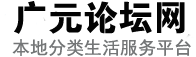 广元论坛网
本地分类生活服务平台